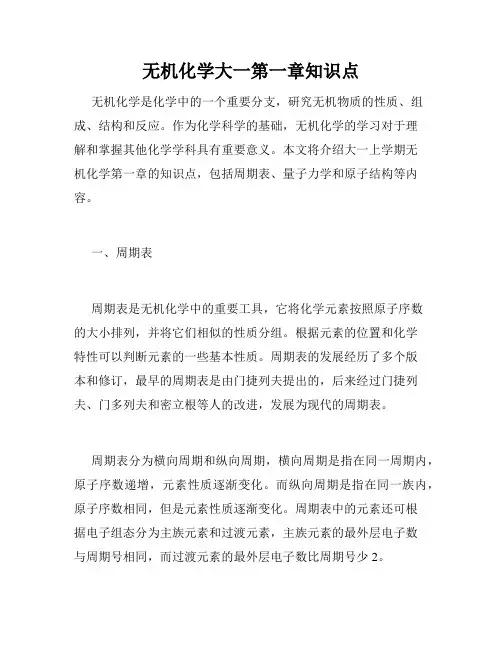 无机化学大一第一章知识点

无机化学是化学中的一个重要分支，研究无机物质的性质、组成、结构和反应。作为化学科学的基础，无机化学的学习对于理解和掌握其他化学学科具有重要意义。本文将介绍大一上学期无机化学第一章的知识点，包括周期表、量子力学和原子结构等内容。

一、周期表

周期表是无机化学中的重要工具，它将化学元素按照原子序数的大小排列，并将它们相似的性质分组。根据元素的位置和化学特性可以判断元素的一些基本性质。周期表的发展经历了多个版本和修订，最早的周期表是由门捷列夫提出的，后来经过门捷列夫、门多列夫和密立根等人的改进，发展为现代的周期表。

周期表分为横向周期和纵向周期，横向周期是指在同一周期内，原子序数递增，元素性质逐渐变化。而纵向周期是指在同一族内，原子序数相同，但是元素性质逐渐变化。周期表中的元素还可根据电子组态分为主族元素和过渡元素，主族元素的最外层电子数与周期号相同，而过渡元素的最外层电子数比周期号少 2。